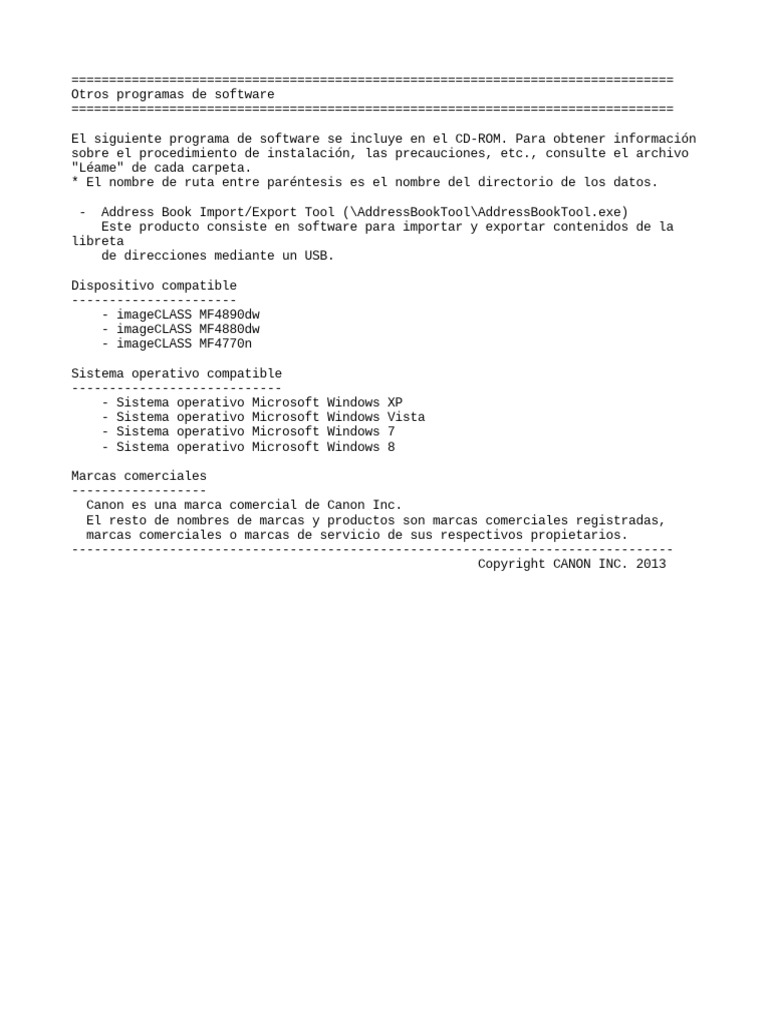 ================================================================================
Otros programas de software
================================================================================

El siguiente programa de software se incluye en el CD-ROM. Para obtener información sobre el procedimiento de instalación, las precauciones, etc., consulte el archivo "Léame" de cada carpeta.
* El nombre de ruta entre paréntesis es el nombre del directorio de los datos.

- Address Book Import/Export Tool (\AddressBookTool\AddressBookTool.exe)
Este producto consiste en software para importar y exportar contenidos de la libreta de direcciones mediante un USB.

Dispositivo compatible
----------------------
- imageCLASS MF4890dw
- imageCLASS MF4880dw
- imageCLASS MF4770n

Sistema operativo compatible
----------------------------
- Sistema operativo Microsoft Windows XP
- Sistema operativo Microsoft Windows Vista
- Sistema operativo Microsoft Windows 7
- Sistema operativo Microsoft Windows 8

Marcas comerciales
------------------
Canon es una marca comercial de Canon Inc.
El resto de nombres de marcas y productos son marcas comerciales registradas, marcas comerciales o marcas de servicio de sus respectivos propietarios.
--------------------------------------------------------------------------------
Copyright CANON INC. 2013